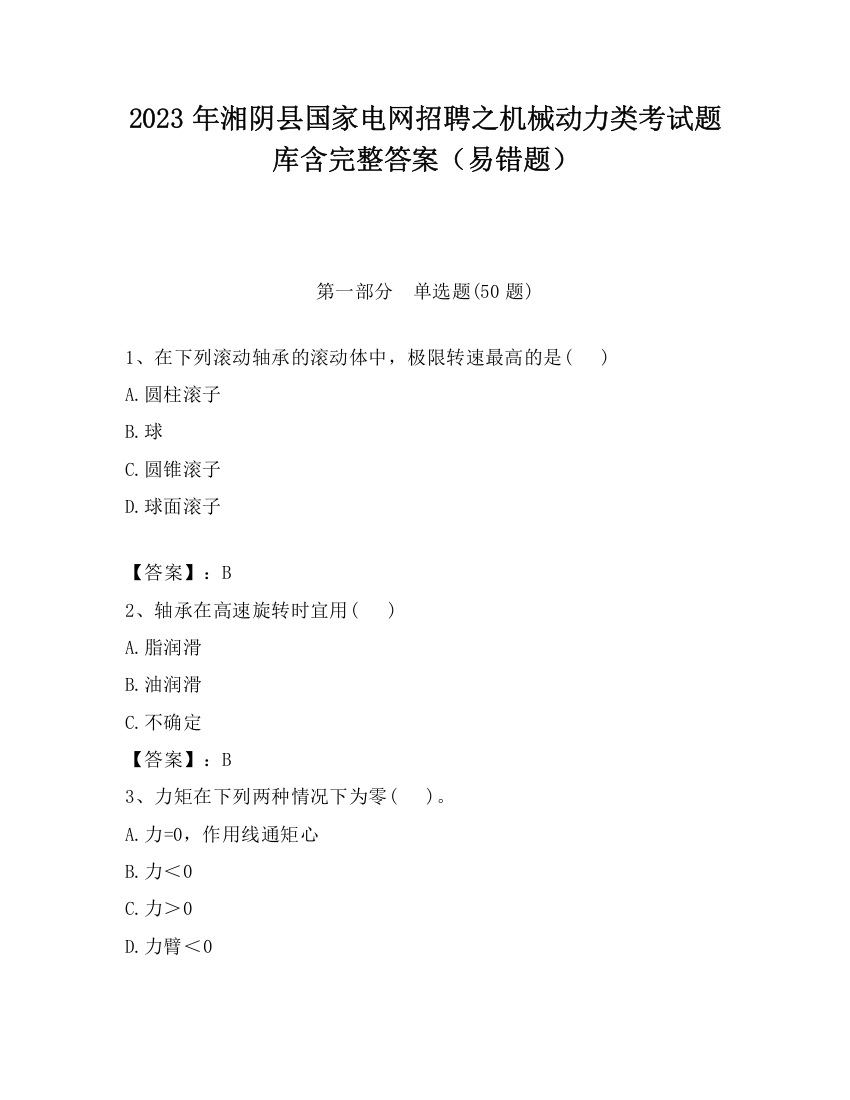 2023 年湘阴县国家电网招聘之机械动力类考试题库含完整答案（易错题）

第一部分　单选题(50 题)

1、在下列滚动轴承的滚动体中，极限转速最高的是(　　)

A.圆柱滚子

B.球

C.圆锥滚子

D.球面滚子

【答案】：B

2、轴承在高速旋转时宜用(　　)

A.脂润滑

B.油润滑

C.不确定

【答案】：B

3、力矩在下列两种情况下为零(　　)。

A.力=0，作用线通矩心

B.力＜0

C.力＞0

D.力臂＜0